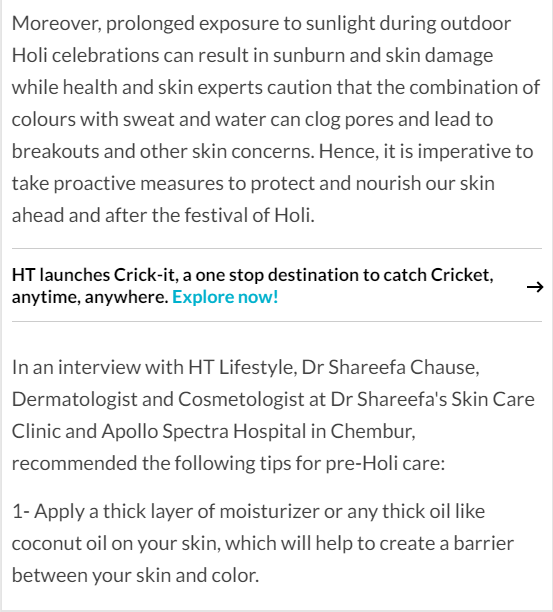 Moreover, prolonged exposure to sunlight during outdoor Holi celebrations can result in sunburn and skin damage while health and skin experts caution that the combination of colours with sweat and water can clog pores and lead to breakouts and other skin concerns. Hence, it is imperative to take proactive measures to protect and nourish our skin ahead and after the festival of Holi.

HT launches Crick-it, a one stop destination to catch Cricket, anytime, anywhere. Explore now! →

In an interview with HT Lifestyle, Dr Shareefa Chause, Dermatologist and Cosmetologist at Dr Shareefa's Skin Care Clinic and Apollo Spectra Hospital in Chembur, recommended the following tips for pre-Holi care:

1- Apply a thick layer of moisturizer or any thick oil like coconut oil on your skin, which will help to create a barrier between your skin and color.